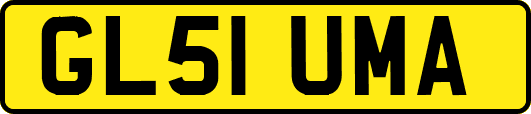 GL51 UMA